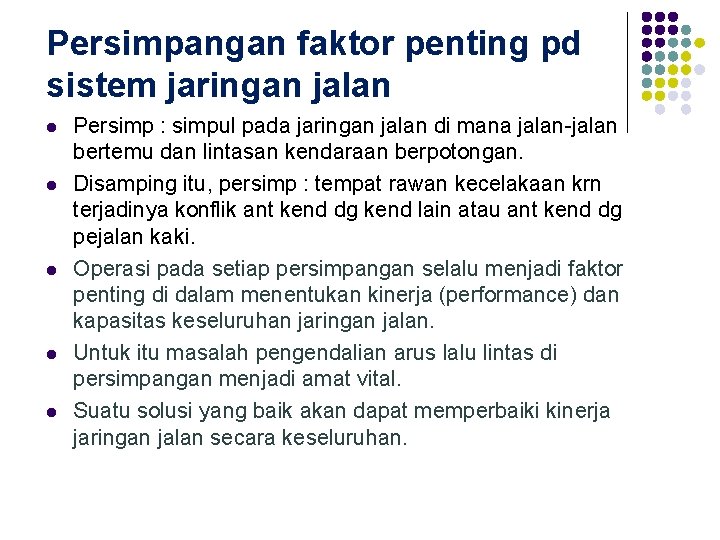 Persimpangan faktor penting pd sistem jaringan jalan

• Persimp : simpul pada jaringan jalan di mana jalan-jalan bertemu dan lintasan kendaraan berpotongan.
• Disamping itu, persimp : tempat rawan kecelakaan krn terjadinya konflik ant kend dg kend lain atau ant kend dg pejalan kaki.
• Operasi pada setiap persimpangan selalu menjadi faktor penting di dalam menentukan kinerja (performance) dan kapasitas keseluruhan jaringan jalan.
• Untuk itu masalah pengendalian arus lalu lintas di persimpangan menjadi amat vital.
• Suatu solusi yang baik akan dapat memperbaiki kinerja jaringan jalan secara keseluruhan.